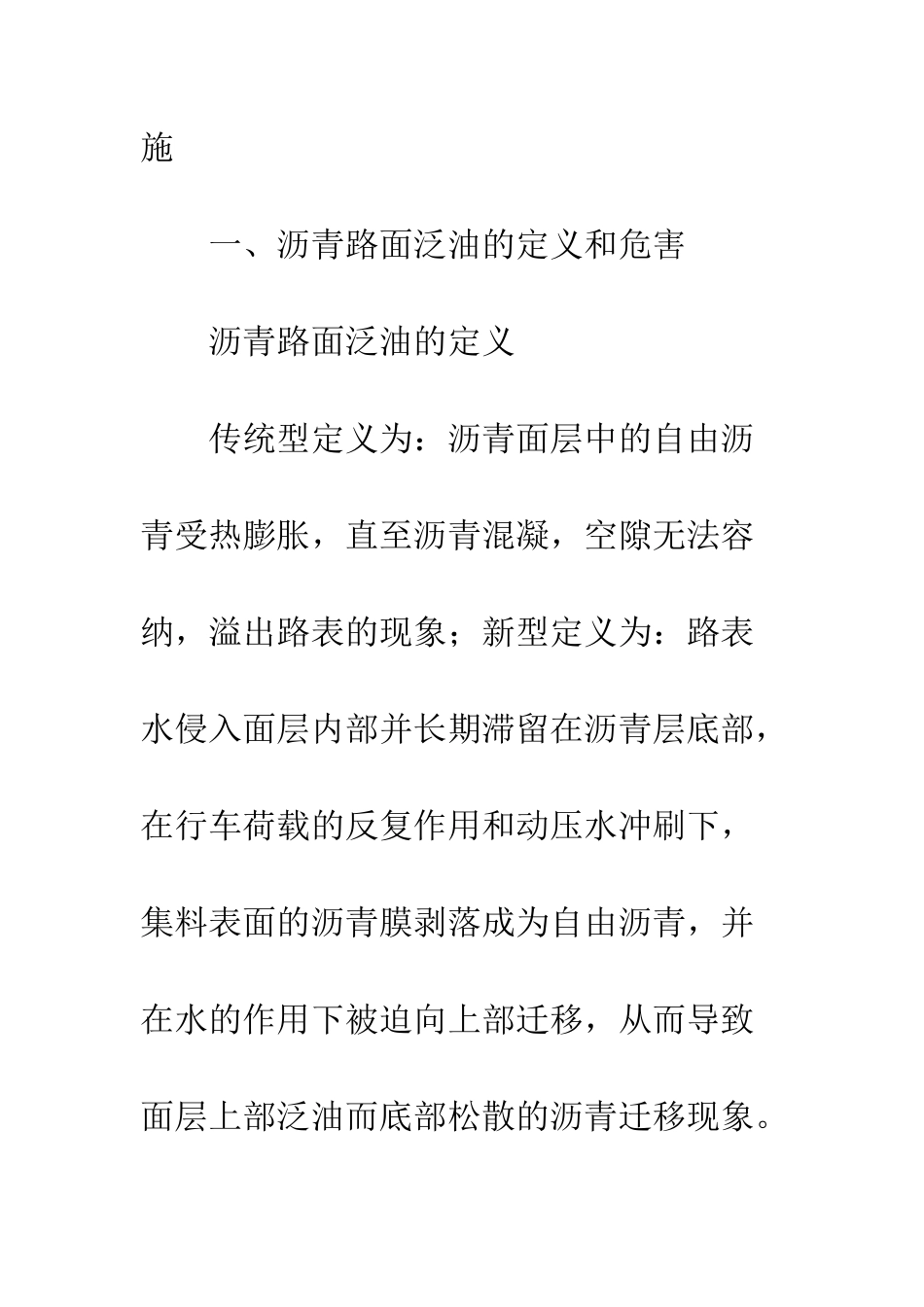 施

一、沥青路面泛油的定义和危害

沥青路面泛油的定义

传统型定义为：沥青面层中的自由沥青受热膨胀，直至沥青混凝，空隙无法容纳，溢出路表的现象；新型定义为：路表水侵入面层内部并长期滞留在沥青层底部，在行车荷载的反复作用和动压水冲刷下，集料表面的沥青膜剥落成为自由沥青，并在水的作用下被迫向上部迁移，从而导致面层上部泛油而底部松散的沥青迁移现象。